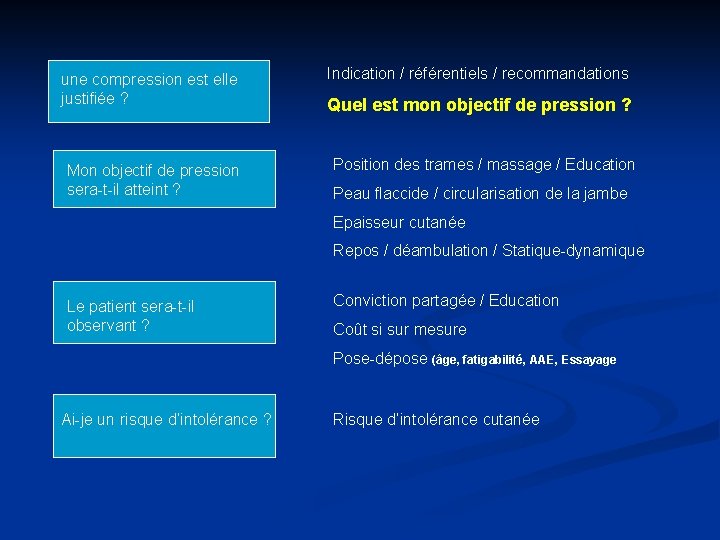 une compression est elle justifiée ?

Indication / référentiels / recommandations

Quel est mon objectif de pression ?

Mon objectif de pression sera-t-il atteint ?

Position des trames / massage / Education

Peau flaccide / circularisation de la jambe

Epaisseur cutanée

Repos / déambulation / Statique-dynamique

Le patient sera-t-il observant ?

Conviction partagée / Education

Coût si sur mesure

Pose-dépose (âge, fatigabilité, AAE, Essayage

Ai-je un risque d'intolérance ?

Risque d'intolérance cutanée